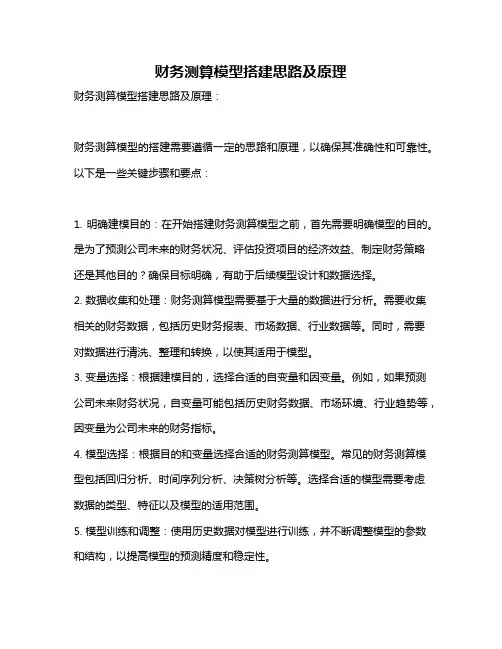 财务测算模型搭建思路及原理

财务测算模型搭建思路及原理：

财务测算模型的搭建需要遵循一定的思路和原理，以确保其准确性和可靠性。以下是一些关键步骤和要点：

1. 明确建模目的：在开始搭建财务测算模型之前，首先需要明确模型的目的。是为了预测公司未来的财务状况、评估投资项目的经济效益、制定财务策略还是其他目的？确保目标明确，有助于后续模型设计和数据选择。

2. 数据收集和处理：财务测算模型需要基于大量的数据进行分析。需要收集相关的财务数据，包括历史财务报表、市场数据、行业数据等。同时，需要对数据进行清洗、整理和转换，以使其适用于模型。

3. 变量选择：根据建模目的，选择合适的自变量和因变量。例如，如果预测公司未来财务状况，自变量可能包括历史财务数据、市场环境、行业趋势等，因变量为公司未来的财务指标。

4. 模型选择：根据目的和变量选择合适的财务测算模型。常见的财务测算模型包括回归分析、时间序列分析、决策树分析等。选择合适的模型需要考虑数据的类型、特征以及模型的适用范围。

5. 模型训练和调整：使用历史数据对模型进行训练，并不断调整模型的参数和结构，以提高模型的预测精度和稳定性。